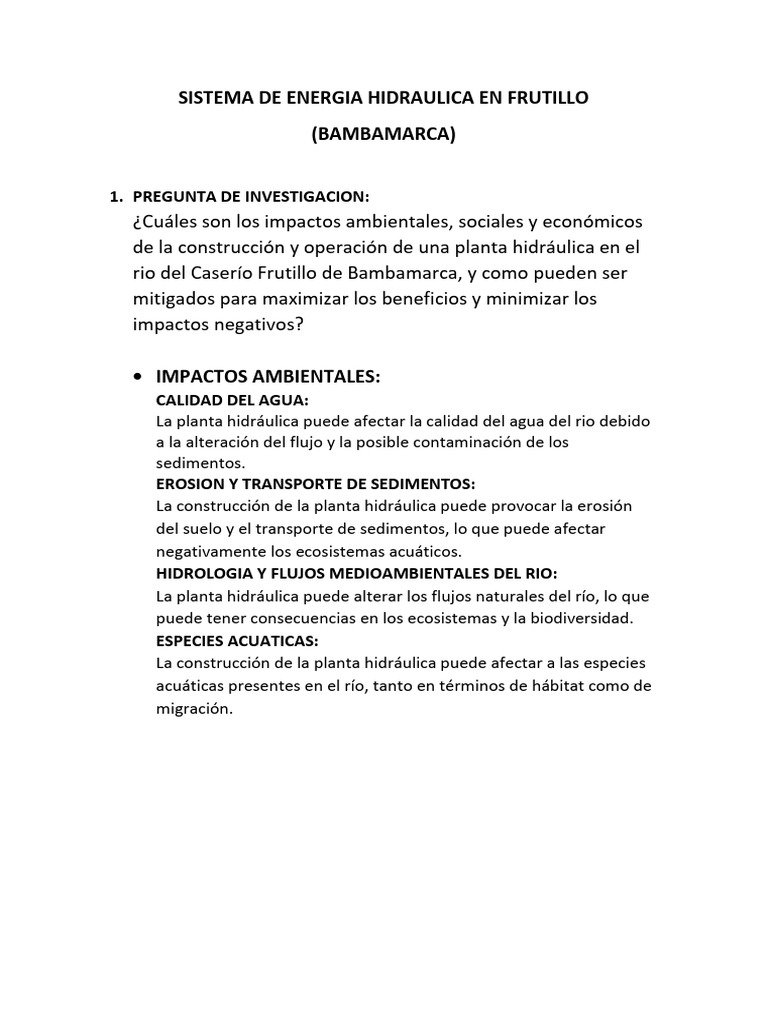 SISTEMA DE ENERGIA HIDRAULICA EN FRUTILLO

(BAMBAMARCA)

1. PREGUNTA DE INVESTIGACION:
¿Cuáles son los impactos ambientales, sociales y económicos de la construcción y operación de una planta hidráulica en el rio del Caserío Frutillo de Bambamarca, y como pueden ser mitigados para maximizar los beneficios y minimizar los impactos negativos?

• IMPACTOS AMBIENTALES:
CALIDAD DEL AGUA:
La planta hidráulica puede afectar la calidad del agua del rio debido a la alteración del flujo y la posible contaminación de los sedimentos.
EROSION Y TRANSPORTE DE SEDIMENTOS:
La construcción de la planta hidráulica puede provocar la erosión del suelo y el transporte de sedimentos, lo que puede afectar negativamente los ecosistemas acuáticos.
HIDROLOGIA Y FLUJOS MEDIOAMBIENTALES DEL RIO:
La planta hidráulica puede alterar los flujos naturales del río, lo que puede tener consecuencias en los ecosistemas y la biodiversidad.
ESPECIES ACUATICAS:
La construcción de la planta hidráulica puede afectar a las especies acuáticas presentes en el río, tanto en términos de hábitat como de migración.